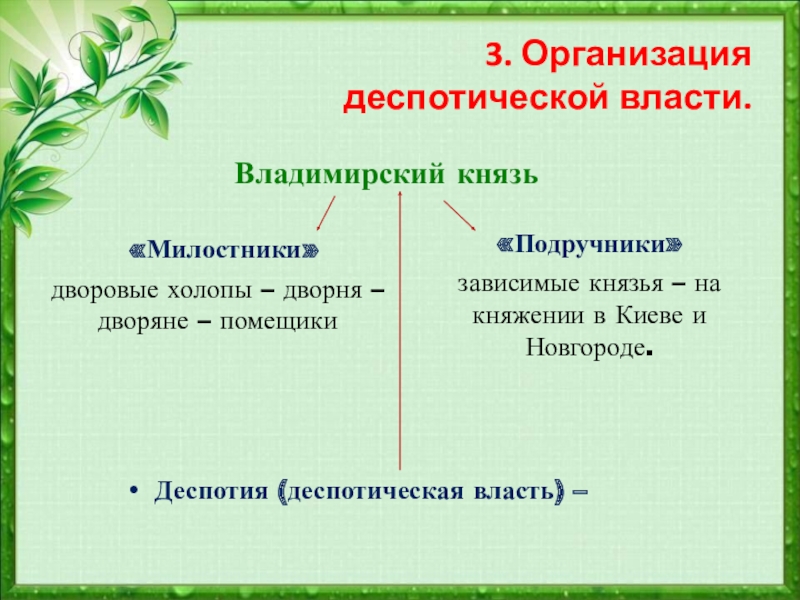 3. Организация деспотической власти.

Владимирский князь

«Милостники»
дворовые холопы – дворня – дворяне – помещики

«Подручники»
зависимые князья – на княжении в Киеве и Новгороде.

• Деспотия (деспотическая власть) –